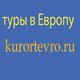 туры в Европу

kurortevro.ru